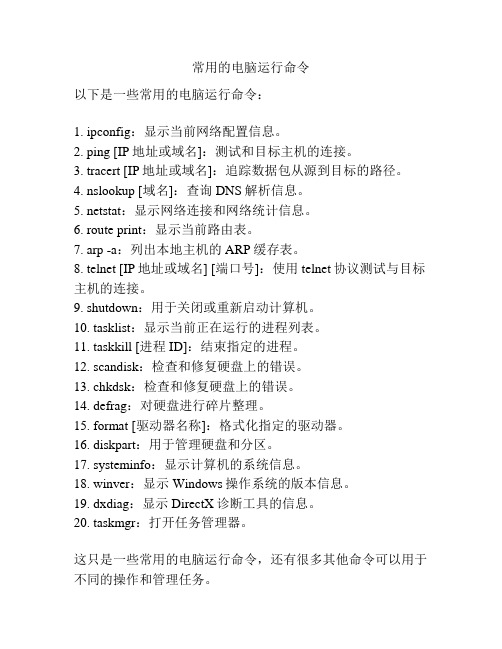 常用的电脑运行命令

以下是一些常用的电脑运行命令：

1. ipconfig：显示当前网络配置信息。
2. ping [IP 地址或域名]：测试和目标主机的连接。
3. tracert [IP 地址或域名]：追踪数据包从源到目标的路径。
4. nslookup [域名]：查询 DNS 解析信息。
5. netstat：显示网络连接和网络统计信息。
6. route print：显示当前路由表。
7. arp -a：列出本地主机的 ARP 缓存表。
8. telnet [IP 地址或域名] [端口号]：使用 telnet 协议测试与目标主机的连接。
9. shutdown：用于关闭或重新启动计算机。
10. tasklist：显示当前正在运行的进程列表。
11. taskkill [进程 ID]：结束指定的进程。
12. scandisk：检查和修复硬盘上的错误。
13. chkdsk：检查和修复硬盘上的错误。
14. defrag：对硬盘进行碎片整理。
15. format [驱动器名称]：格式化指定的驱动器。
16. diskpart：用于管理硬盘和分区。
17. systeminfo：显示计算机的系统信息。
18. winver：显示 Windows 操作系统的版本信息。
19. dxdiag：显示 DirectX 诊断工具的信息。
20. taskmgr：打开任务管理器。

这只是一些常用的电脑运行命令，还有很多其他命令可以用于不同的操作和管理任务。